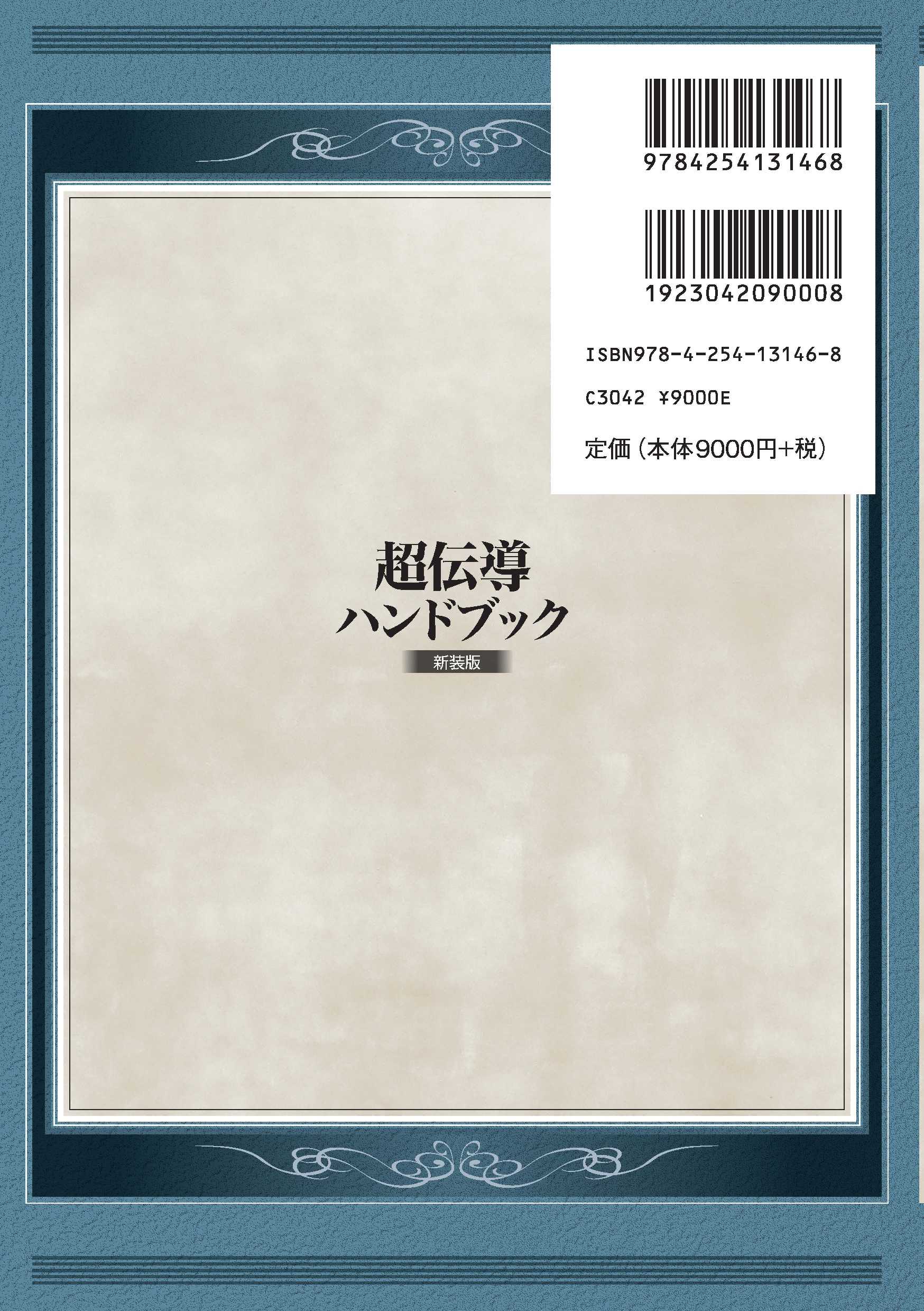 9784254131468

1923042090008

ISBN978-4-254-13146-8

C3042 ¥9000E

定価（本体9000円+税）

超伝導
ハンドブック

新装版